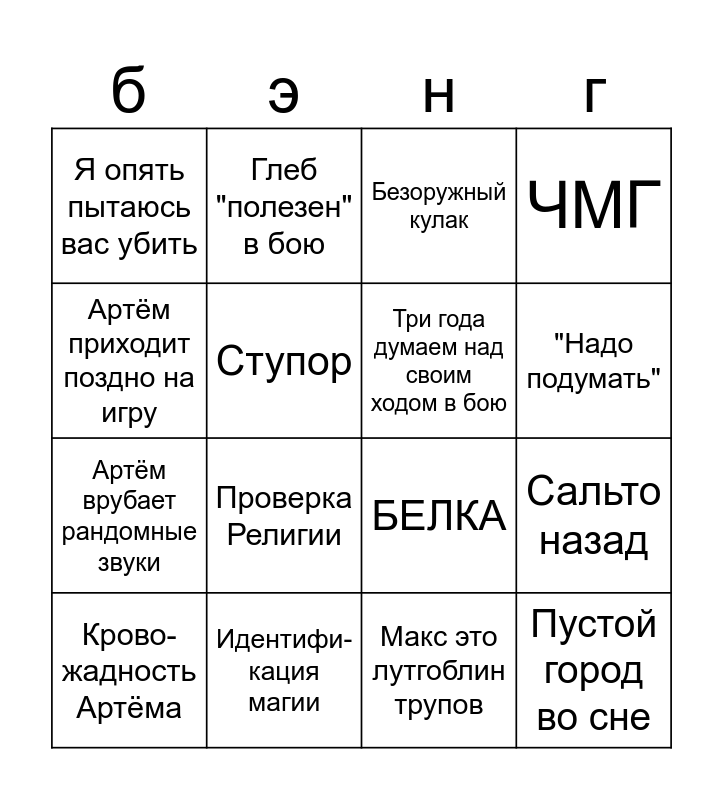 | б | э | н | г |
|---|---|---|---|
| Я опять пытаюсь вас убить | Глеб "полезен" в бою | Безоружный кулак | ЧМГ |
| Артём приходит поздно на игру | Ступор | Три года думаем над своим ходом в бою | "Надо подумать" |
| Артём врубает рандомные звуки | Проверка Религии | БЕЛКА | Сальто назад |
| Кровожадность Артёма | Идентификация магии | Макс это лутгоблин трупов | Пустой город во сне |